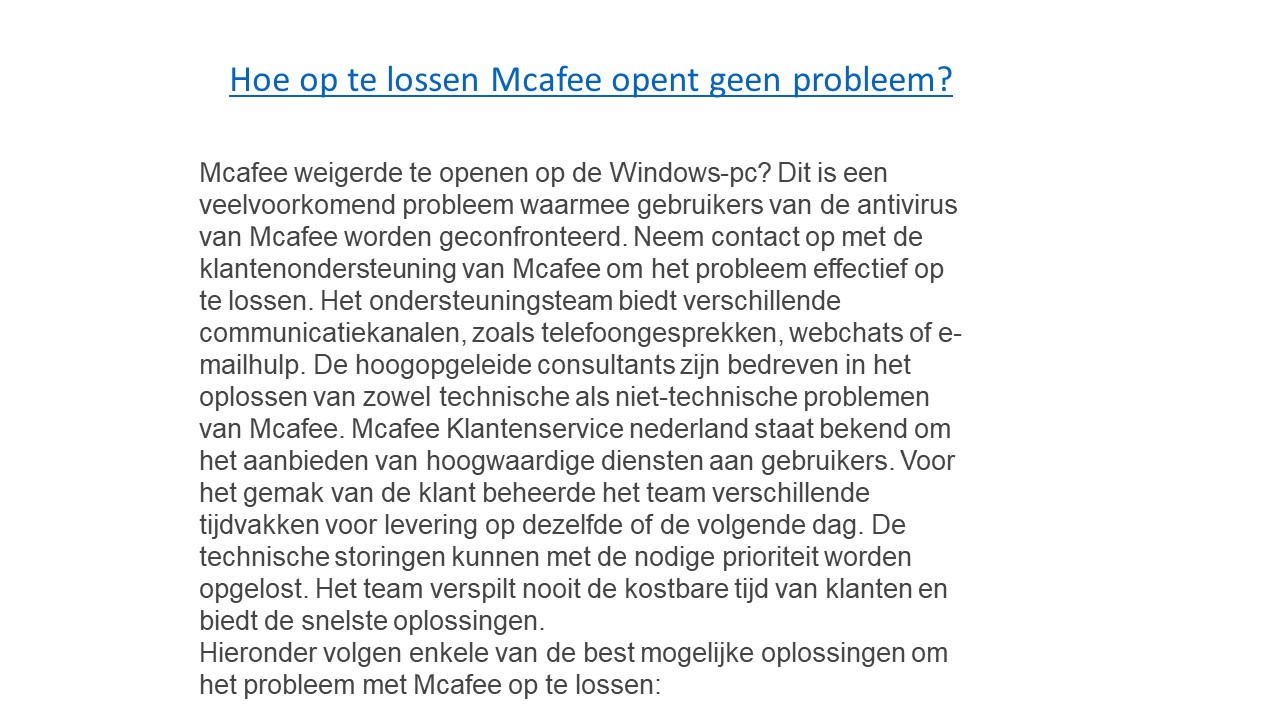 Hoe op te lossen Mcafee opent geen probleem?

Mcafee weigerde te openen op de Windows-pc? Dit is een veelvoorkomend probleem waarmee gebruikers van de antivirus van Mcafee worden geconfronteerd. Neem contact op met de klantenondersteuning van Mcafee om het probleem effectief op te lossen. Het ondersteuningsteam biedt verschillende communicatiekanalen, zoals telefoongesprekken, webchats of e-mailhulp. De hoogopgeleide consultants zijn bedreven in het oplossen van zowel technische als niet-technische problemen van Mcafee. Mcafee Klantenservice nederland staat bekend om het aanbieden van hoogwaardige diensten aan gebruikers. Voor het gemak van de klant beheerde het team verschillende tijdvakken voor levering op dezelfde of de volgende dag. De technische storingen kunnen met de nodige prioriteit worden opgelost. Het team verspilt nooit de kostbare tijd van klanten en biedt de snelste oplossingen.
Hieronder volgen enkele van de best mogelijke oplossingen om het probleem met Mcafee op te lossen: